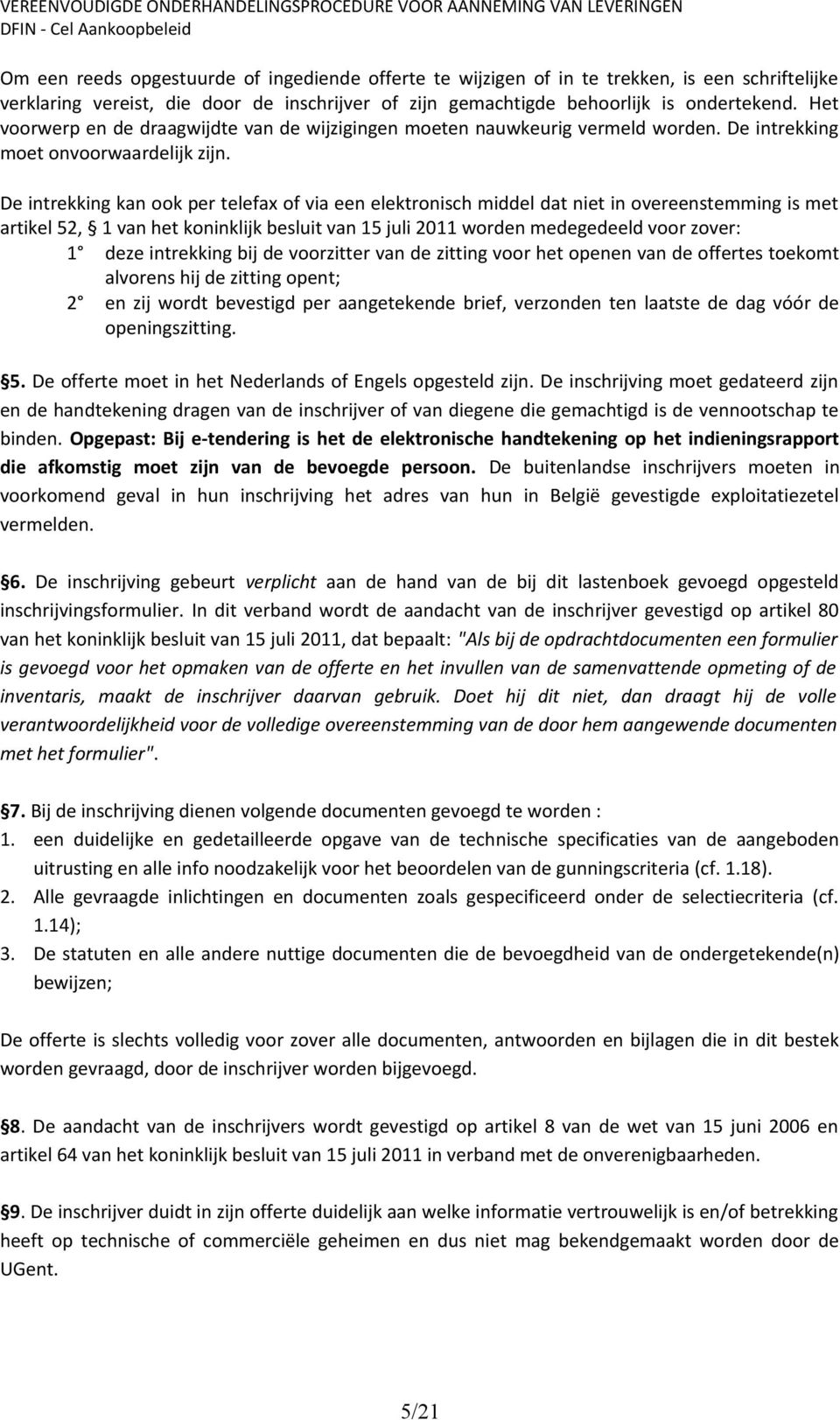 VEREENVOUDIGDE ONDERHANDELINGSPROCEDURE VOOR AANNEMING VAN LEVERINGEN
DFIN - Cel Aankoopbeleid

Om een reeds opgestuurde of ingediende offerte te wijzigen of in te trekken, is een schriftelijke verklaring vereist, die door de inschrijver of zijn gemachtigde behoorlijk is ondertekend. Het voorwerp en de draagwijdte van de wijzigingen moeten nauwkeurig vermeld worden. De intrekking moet onvoorwaardelijk zijn.

De intrekking kan ook per telefax of via een elektronisch middel dat niet in overeenstemming is met artikel 52, § 1 van het koninklijk besluit van 15 juli 2011 worden medegedeeld voor zover:
1° deze intrekking bij de voorzitter van de zitting voor het openen van de offertes toekomt alvorens hij de zitting opent;
2° en zij wordt bevestigd per aangetekende brief, verzonden ten laatste de dag vóór de openingszitting.

§5. De offerte moet in het Nederlands of Engels opgesteld zijn. De inschrijving moet gedateerd zijn en de handtekening dragen van de inschrijver of van diegene die gemachtigd is de vennootschap te binden. Opgepast: Bij e-tendering is het de elektronische handtekening op het indieningsrapport die afkomstig moet zijn van de bevoegde persoon. De buitenlandse inschrijvers moeten in voorkomend geval in hun inschrijving het adres van hun in België gevestigde exploitatiezetel vermelden.

§6. De inschrijving gebeurt verplicht aan de hand van de bij dit lastenboek gevoegd opgesteld inschrijvingsformulier. In dit verband wordt de aandacht van de inschrijver gevestigd op artikel 80 van het koninklijk besluit van 15 juli 2011, dat bepaalt: "Als bij de opdrachtdocumenten een formulier is gevoegd voor het opmaken van de offerte en het invullen van de samenvattende opmeting of de inventaris, maakt de inschrijver daarvan gebruik. Doet hij dit niet, dan draagt hij de volle verantwoordelijkheid voor de volledige overeenstemming van de door hem aangewende documenten met het formulier".

§7. Bij de inschrijving dienen volgende documenten gevoegd te worden :
1. een duidelijke en gedetailleerde opgave van de technische specificaties van de aangeboden uitrusting en alle info noodzakelijk voor het beoordelen van de gunningscriteria (cf. 1.18).
2. Alle gevraagde inlichtingen en documenten zoals gespecificeerd onder de selectiecriteria (cf. 1.14);
3. De statuten en alle andere nuttige documenten die de bevoegdheid van de ondergetekende(n) bewijzen;

De offerte is slechts volledig voor zover alle documenten, antwoorden en bijlagen die in dit bestek worden gevraagd, door de inschrijver worden bijgevoegd.

§8. De aandacht van de inschrijvers wordt gevestigd op artikel 8 van de wet van 15 juni 2006 en artikel 64 van het koninklijk besluit van 15 juli 2011 in verband met de onverenigbaarheden.

§9. De inschrijver duidt in zijn offerte duidelijk aan welke informatie vertrouwelijk is en/of betrekking heeft op technische of commerciële geheimen en dus niet mag bekendgemaakt worden door de UGent.

5/21